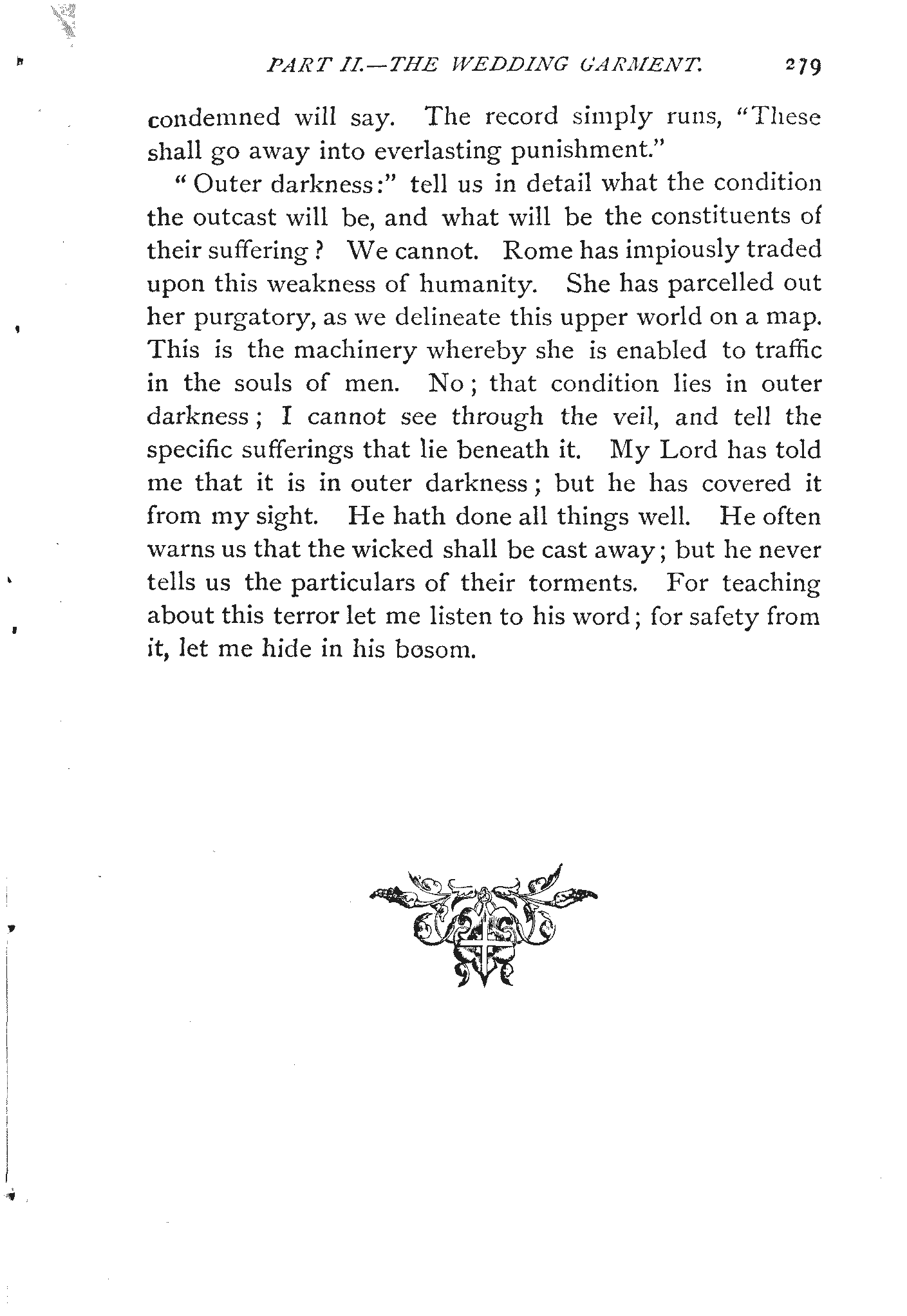 PART II.—THE WEDDING GARMENT. 279

condemned will say. The record simply runs, "These shall go away into everlasting punishment."

"Outer darkness:" tell us in detail what the condition the outcast will be, and what will be the constituents of their suffering? We cannot. Rome has impiously traded upon this weakness of humanity. She has parcelled out her purgatory, as we delineate this upper world on a map. This is the machinery whereby she is enabled to traffic in the souls of men. No; that condition lies in outer darkness; I cannot see through the veil, and tell the specific sufferings that lie beneath it. My Lord has told me that it is in outer darkness; but he has covered it from my sight. He hath done all things well. He often warns us that the wicked shall be cast away; but he never tells us the particulars of their torments. For teaching about this terror let me listen to his word; for safety from it, let me hide in his bosom.